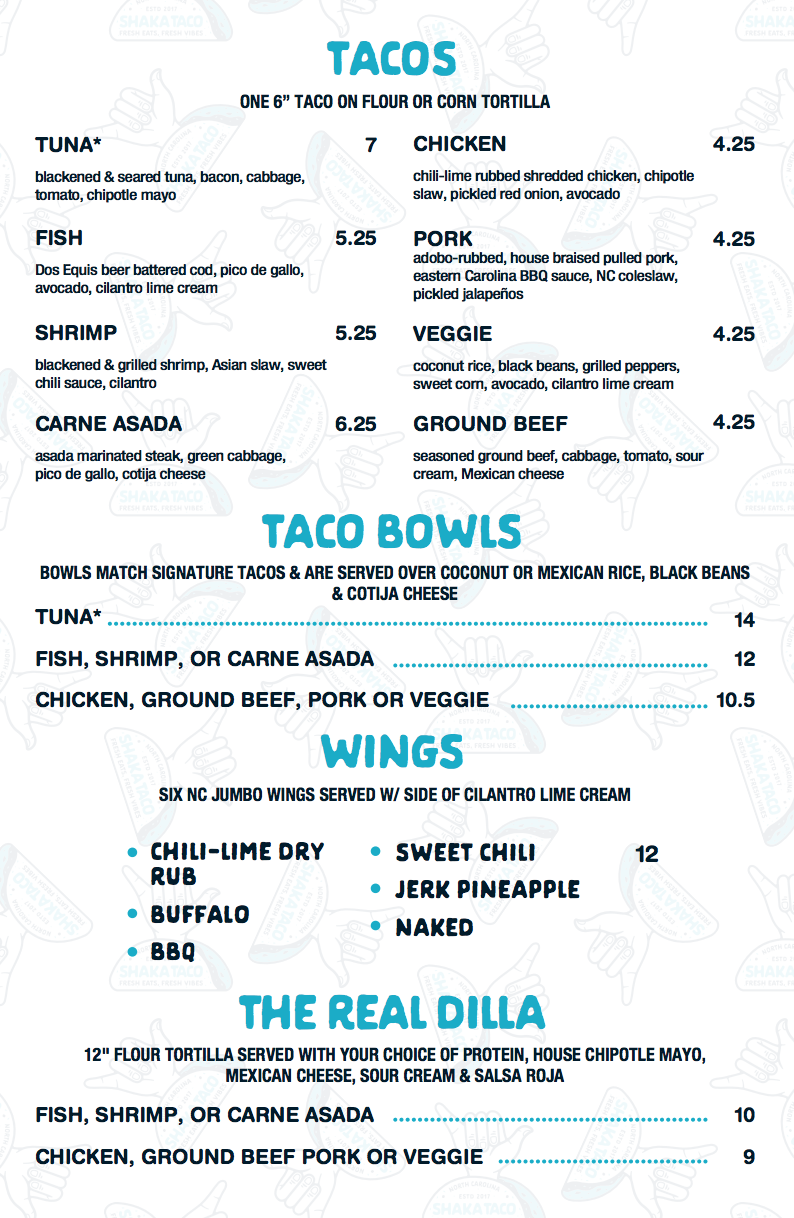 TACOS

ONE 6" TACO ON FLOUR OR CORN TORTILLA

TUNA* 7

blackened & seared tuna, bacon, cabbage, tomato, chipotle mayo

FISH 5.25

Dos Equis beer battered cod, pico de gallo, avocado, cilantro lime cream

SHRIMP 5.25

blackened & grilled shrimp, Asian slaw, sweet chili sauce, cilantro

CARNE ASADA 6.25

asada marinated steak, green cabbage, pico de gallo, cotija cheese

CHICKEN 4.25

chili-lime rubbed shredded chicken, chipotle slaw, pickled red onion, avocado

PORK 4.25

adobo-rubbed, house braised pulled pork, eastern Carolina BBQ sauce, NC coleslaw, pickled jalapeños

VEGGIE 4.25

coconut rice, black beans, grilled peppers, sweet corn, avocado, cilantro lime cream

GROUND BEEF 4.25

seasoned ground beef, cabbage, tomato, sour cream, Mexican cheese

TACO BOWLS

BOWLS MATCH SIGNATURE TACOS & ARE SERVED OVER COCONUT OR MEXICAN RICE, BLACK BEANS & COTIJA CHEESE

TUNA* 14

FISH, SHRIMP, OR CARNE ASADA 12

CHICKEN, GROUND BEEF, PORK OR VEGGIE 10.5

WINGS

SIX NC JUMBO WINGS SERVED W/ SIDE OF CILANTRO LIME CREAM

• CHILI-LIME DRY RUB
• BUFFALO
• BBQ
• SWEET CHILI
• JERK PINEAPPLE
• NAKED

12

THE REAL DILLA

12" FLOUR TORTILLA SERVED WITH YOUR CHOICE OF PROTEIN, HOUSE CHIPOTLE MAYO, MEXICAN CHEESE, SOUR CREAM & SALSA ROJA

FISH, SHRIMP, OR CARNE ASADA 10

CHICKEN, GROUND BEEF PORK OR VEGGIE 9